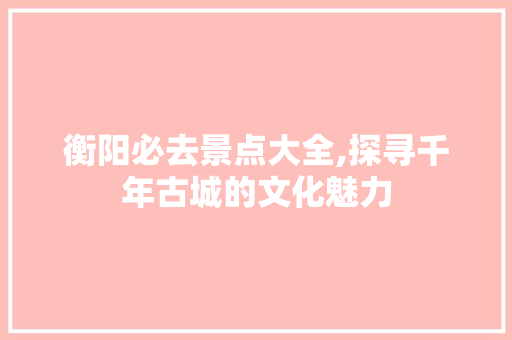 衡阳必去景点大全,探寻千年古城的文化魅力